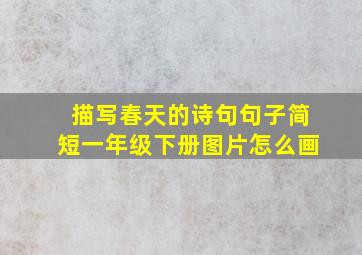 描写春天的诗句句子简短一年级下册图片怎么画